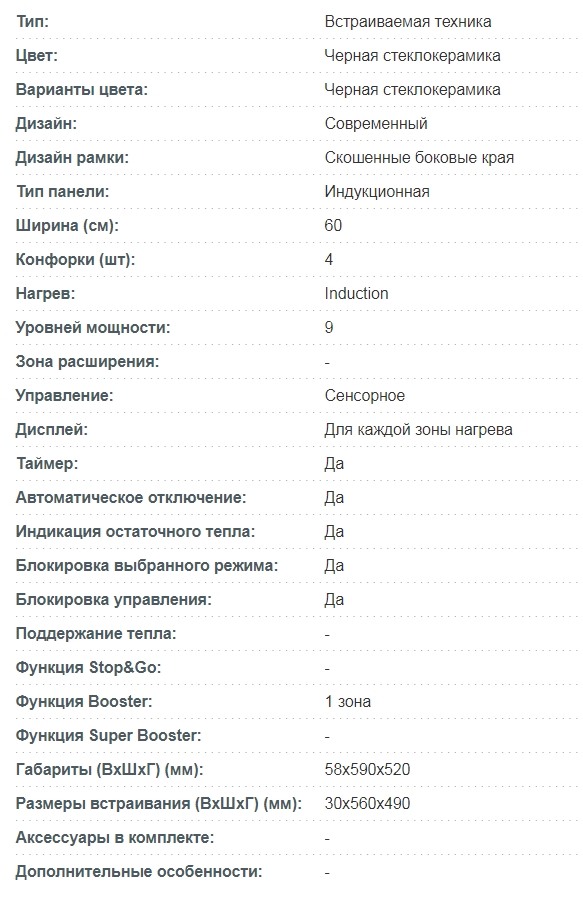 | | |
|---|---|
| Тип: | Встраиваемая техника |
| Цвет: | Черная стеклокерамика |
| Варианты цвета: | Черная стеклокерамика |
| Дизайн: | Современный |
| Дизайн рамки: | Скошенные боковые края |
| Тип панели: | Индукционная |
| Ширина (см): | 60 |
| Конфорки (шт): | 4 |
| Нагрев: | Induction |
| Уровней мощности: | 9 |
| Зона расширения: | - |
| Управление: | Сенсорное |
| Дисплей: | Для каждой зоны нагрева |
| Таймер: | Да |
| Автоматическое отключение: | Да |
| Индикация остаточного тепла: | Да |
| Блокировка выбранного режима: | Да |
| Блокировка управления: | Да |
| Поддержание тепла: | - |
| Функция Stop&Go: | - |
| Функция Booster: | 1 зона |
| Функция Super Booster: | - |
| Габариты (ВхШхГ) (мм): | 58x590x520 |
| Размеры встраивания (ВхШхГ) (мм): | 30x560x490 |
| Аксессуары в комплекте: | - |
| Дополнительные особенности: | - |